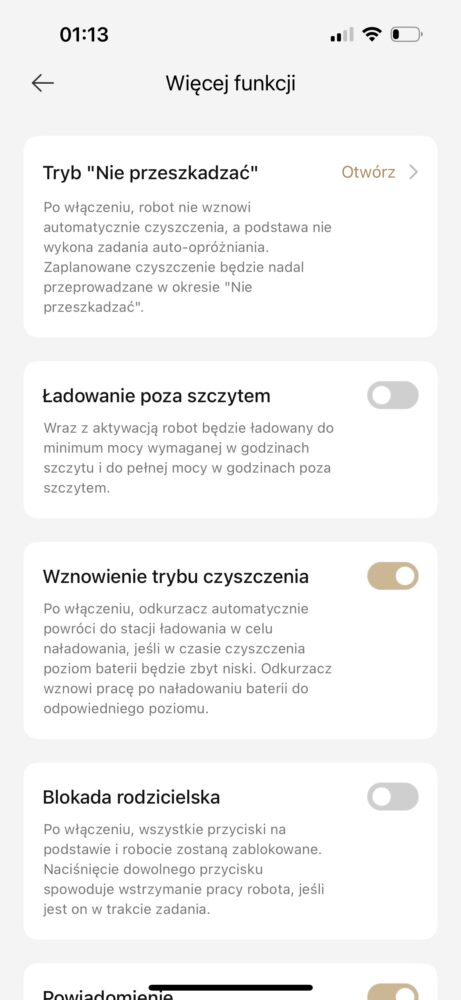 01:13

Więcej funkcji

Tryb "Nie przeszkadzać"

Otwórz

Po włączeniu, robot nie wznowi automatycznie czyszczenia, a podstawa nie wykona zadania auto-opróżniania. Zaplanowane czyszczenie będzie nadal przeprowadzane w okresie "Nie przeszkadzać".

Ładowanie poza szczytem

Wraz z aktywacją robot będzie ładowany do minimum mocy wymaganej w godzinach szczytu i do pełnej mocy w godzinach poza szczytem.

Wznowienie trybu czyszczenia

Po włączeniu, odkurzacz automatycznie powróci do stacji ładowania w celu naładowania, jeśli w czasie czyszczenia poziom baterii będzie zbyt niski. Odkurzacz wznowi pracę po naładowaniu baterii do odpowiedniego poziomu.

Blokada rodzicielska

Po włączeniu, wszystkie przyciski na podstawie i robocie zostaną zablokowane. Naciśnięcie dowolnego przycisku spowoduje wstrzymanie pracy robota, jeśli jest on w trakcie zadania.

Powiadomienie